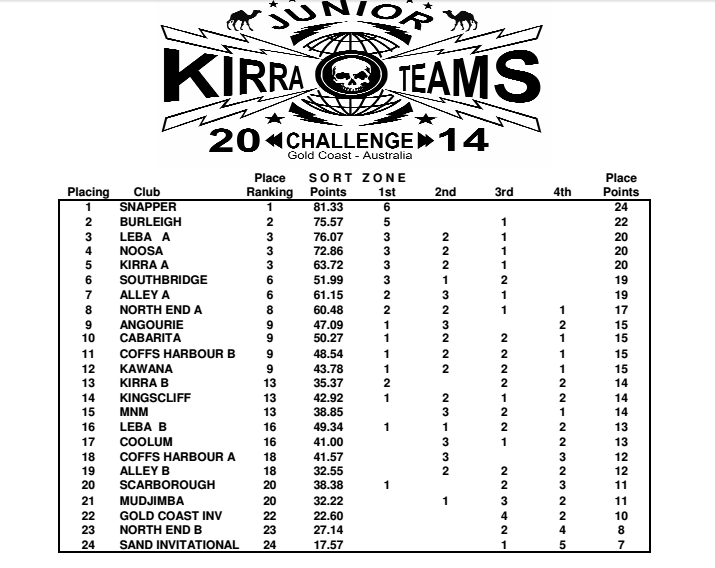 JUNIOR
KIRRA TEAMS
20 CHALLENGE 14
Gold Coast - Australia

| Placing | Club | Place Ranking | SORT Points | ZONE 1st | 2nd | 3rd | 4th | Place Points |
|---|---|---|---|---|---|---|---|---|
| 1 | SNAPPER | 1 | 81.33 | 6 | | | | 24 |
| 2 | BURLEIGH | 2 | 75.57 | 5 | | 1 | | 22 |
| 3 | LEBA A | 3 | 76.07 | 3 | 2 | 1 | | 20 |
| 4 | NOOSA | 3 | 72.86 | 3 | 2 | 1 | | 20 |
| 5 | KIRRA A | 3 | 63.72 | 3 | 2 | 1 | | 20 |
| 6 | SOUTHBRIDGE | 6 | 51.99 | 3 | 1 | 2 | | 19 |
| 7 | ALLEY A | 6 | 61.15 | 2 | 3 | 1 | | 19 |
| 8 | NORTH END A | 8 | 60.48 | 2 | 2 | 1 | 1 | 17 |
| 9 | ANGOURIE | 9 | 47.09 | 1 | 3 | | 2 | 15 |
| 10 | CABARITA | 9 | 50.27 | 1 | 2 | 2 | 1 | 15 |
| 11 | COFFS HARBOUR B | 9 | 48.54 | 1 | 2 | 2 | 1 | 15 |
| 12 | KAWANA | 9 | 43.78 | 1 | 2 | 2 | 1 | 15 |
| 13 | KIRRA B | 13 | 35.37 | 2 | | 2 | 2 | 14 |
| 14 | KINGSCLIFF | 13 | 42.92 | 1 | 2 | 1 | 2 | 14 |
| 15 | MNM | 13 | 38.85 | | 3 | 2 | 1 | 14 |
| 16 | LEBA B | 16 | 49.34 | 1 | 1 | 2 | 2 | 13 |
| 17 | COOLUM | 16 | 41.00 | | 3 | 1 | 2 | 13 |
| 18 | COFFS HARBOUR A | 18 | 41.57 | | 3 | | 3 | 12 |
| 19 | ALLEY B | 18 | 32.55 | | 2 | 2 | 2 | 12 |
| 20 | SCARBOROUGH | 20 | 38.38 | 1 | | 2 | 3 | 11 |
| 21 | MUDJIMBA | 20 | 32.22 | | 1 | 3 | 2 | 11 |
| 22 | GOLD COAST INV | 22 | 22.60 | | | 4 | 2 | 10 |
| 23 | NORTH END B | 23 | 27.14 | | | 2 | 4 | 8 |
| 24 | SAND INVITATIONAL | 24 | 17.57 | | | 1 | 5 | 7 |